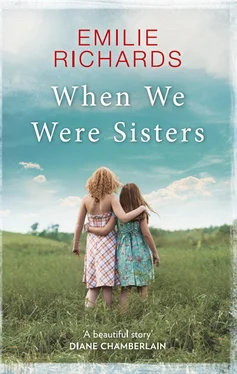 EMILIE RICHARDS

When We Were Sisters

'A beautiful story'
DIANE CHAMBERLAIN